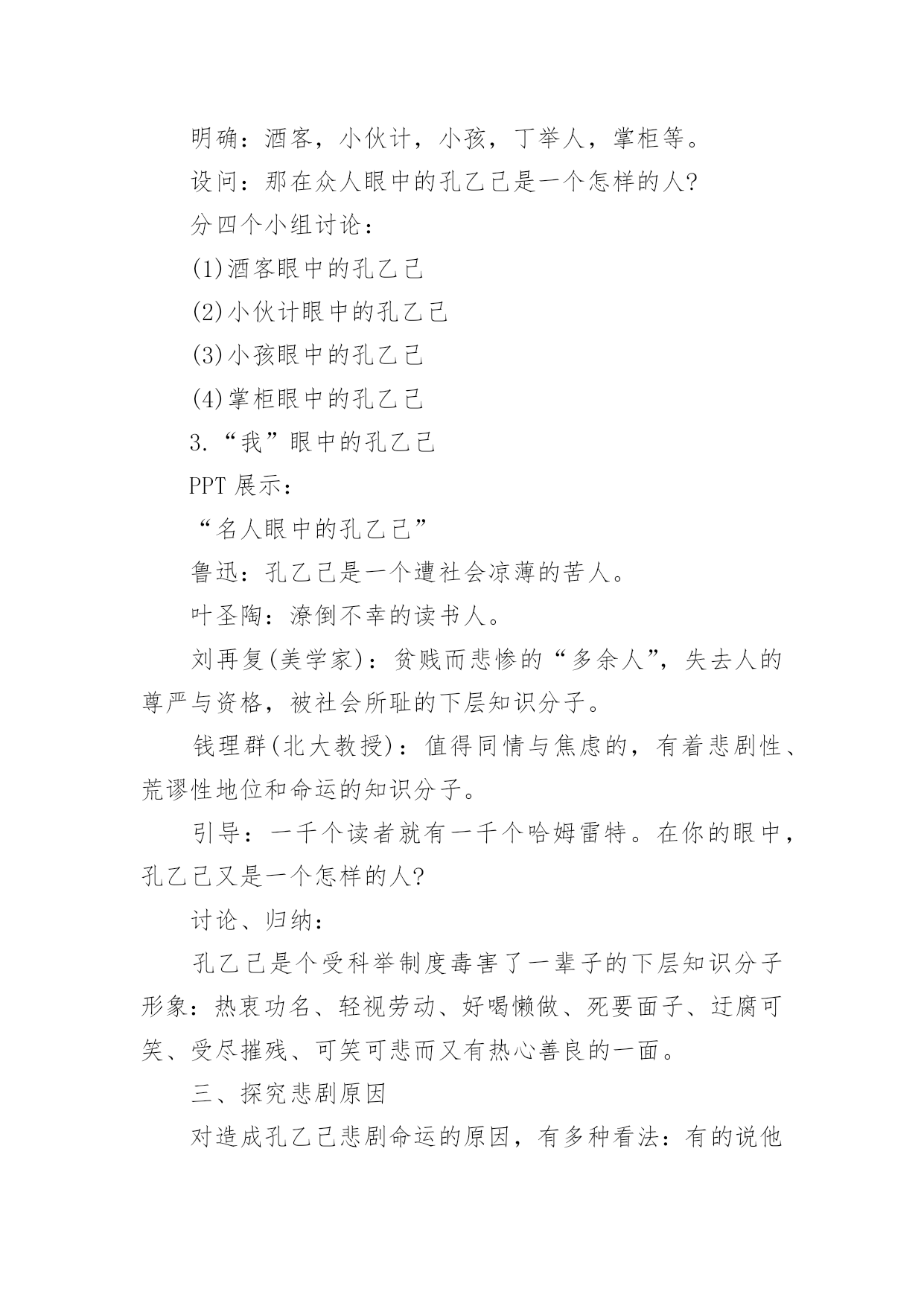 明确：酒客，小伙计，小孩，丁举人，掌柜等。

设问：那在众人眼中的孔乙己是一个怎样的人?

分四个小组讨论：

(1)酒客眼中的孔乙己

(2)小伙计眼中的孔乙己

(3)小孩眼中的孔乙己

(4)掌柜眼中的孔乙己

3.“我”眼中的孔乙己

PPT 展示：

“名人眼中的孔乙己”

鲁迅：孔乙己是一个遭社会凉薄的苦人。

叶圣陶：潦倒不幸的读书人。

刘再复(美学家)：贫贱而悲惨的“多余人”，失去人的尊严与资格，被社会所耻的下层知识分子。

钱理群(北大教授)：值得同情与焦虑的，有着悲剧性、荒谬性地位和命运的知识分子。

引导：一千个读者就有一千个哈姆雷特。在你的眼中，孔乙己又是一个怎样的人?

讨论、归纳：

孔乙己是个受科举制度毒害了一辈子的下层知识分子形象：热衷功名、轻视劳动、好喝懒做、死要面子、迂腐可笑、受尽摧残、可笑可悲而又有热心善良的一面。

三、探究悲剧原因

对造成孔乙己悲剧命运的原因，有多种看法：有的说他